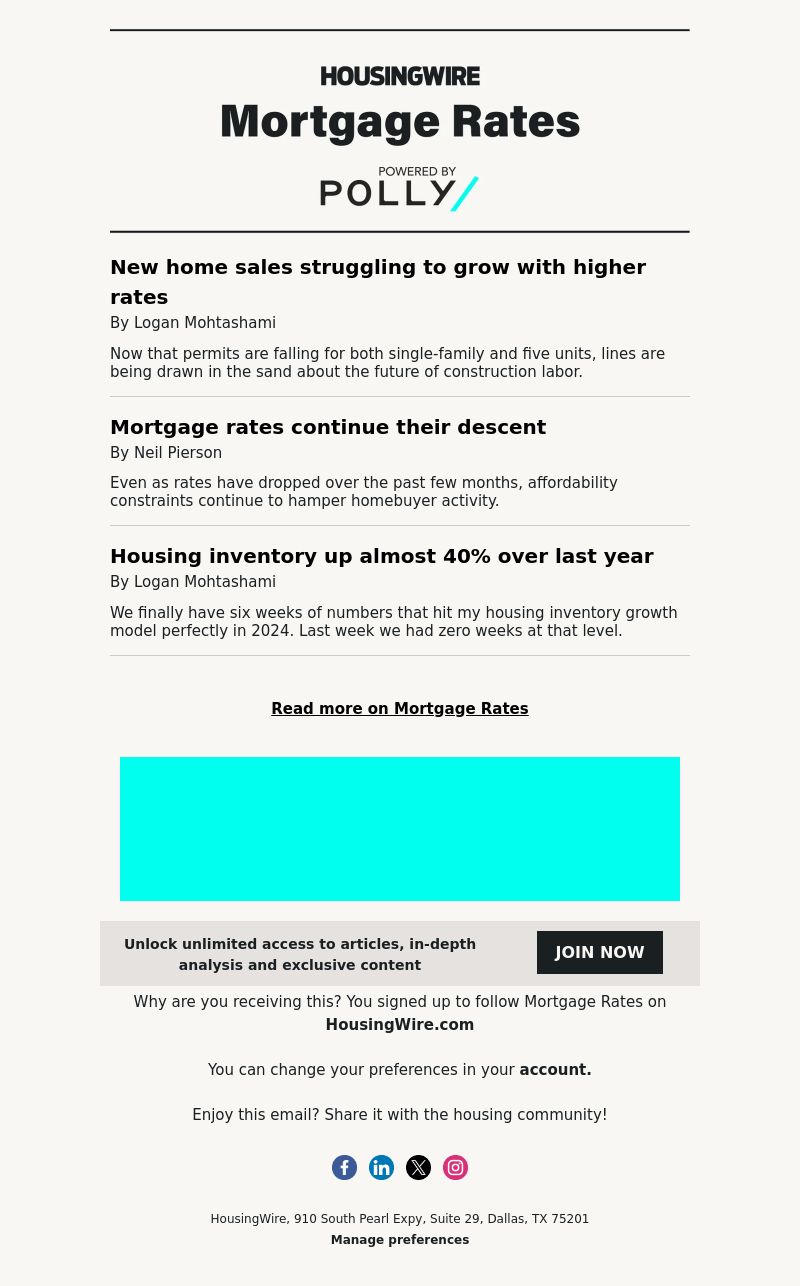 HOUSINGWIRE
Mortgage Rates
POWERED BY
POLLY

New home sales struggling to grow with higher rates
By Logan Mohtashami

Now that permits are falling for both single-family and five units, lines are being drawn in the sand about the future of construction labor.

Mortgage rates continue their descent
By Neil Pierson

Even as rates have dropped over the past few months, affordability constraints continue to hamper homebuyer activity.

Housing inventory up almost 40% over last year
By Logan Mohtashami

We finally have six weeks of numbers that hit my housing inventory growth model perfectly in 2024. Last week we had zero weeks at that level.

Read more on Mortgage Rates

Unlock unlimited access to articles, in-depth analysis and exclusive content

JOIN NOW

Why are you receiving this? You signed up to follow Mortgage Rates on HousingWire.com

You can change your preferences in your account.

Enjoy this email? Share it with the housing community!

HousingWire, 910 South Pearl Expy, Suite 29, Dallas, TX 75201
Manage preferences